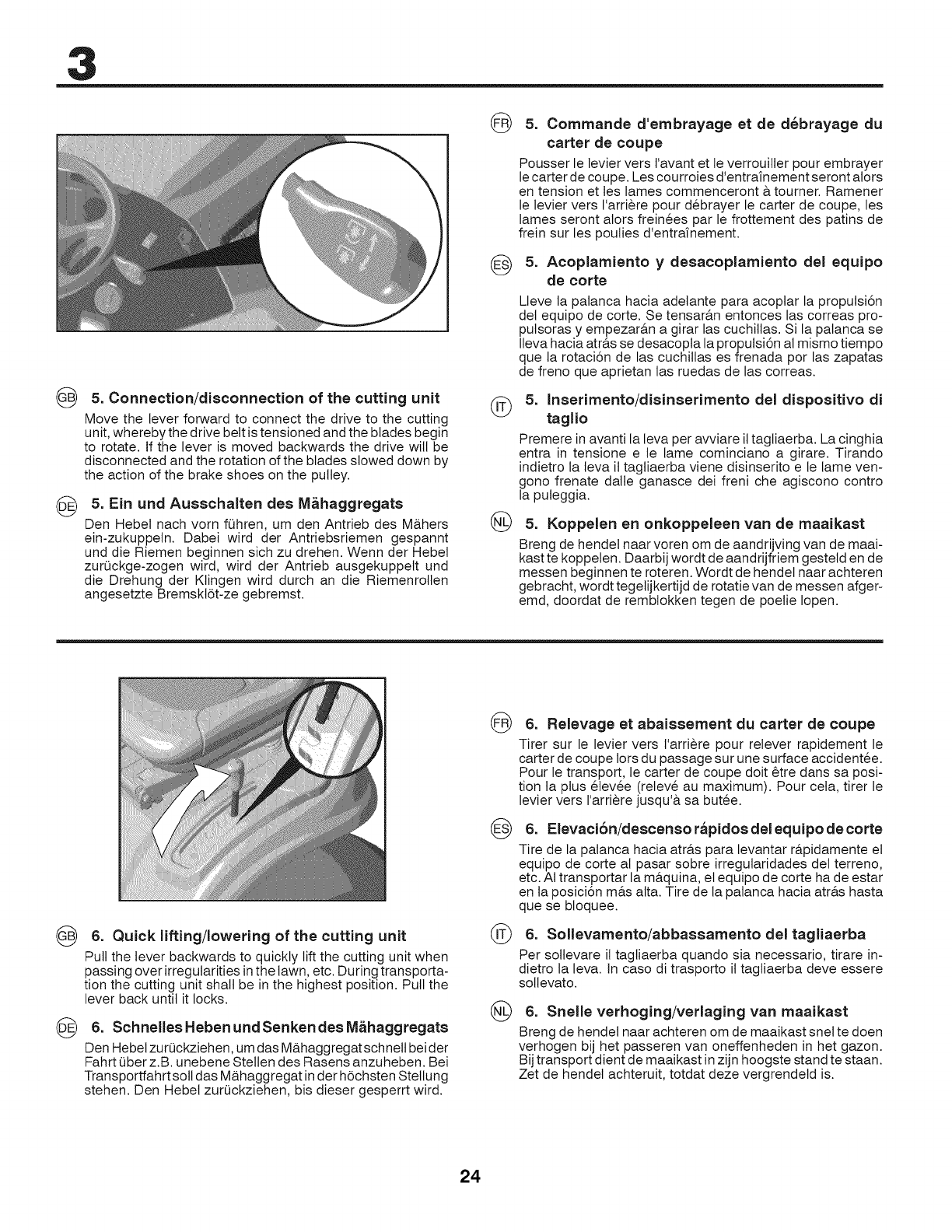 3

GB 5. Connection/disconnection of the cutting unit

Move the lever forward to connect the drive to the cutting unit, whereby the drive belt is tensioned and the blades begin to rotate. If the lever is moved backwards the drive will be disconnected and the rotation of the blades slowed down by the action of the brake shoes on the pulley.

DE 5. Ein und Ausschalten des Mähaggregats

Den Hebel nach vorn führen, um den Antrieb des Mähers ein-zukuppeln. Dabei wird der Antriebsriemen gespannt und die Riemen beginnen sich zu drehen. Wenn der Hebel zurückge-zogen wird, wird der Antrieb ausgekuppelt und die Drehung der Klingen wird durch an die Riemenrollen angesetzte Bremsklöt-ze gebremst.

FR 5. Commande d'embrayage et de débrayage du carter de coupe

Pousser le levier vers l'avant et le verrouiller pour embrayer le carter de coupe. Les courroies d'entraînement seront alors en tension et les lames commenceront à tourner. Ramener le levier vers l'arrière pour débrayer le carter de coupe, les lames seront alors freinées par le frottement des patins de frein sur les poulies d'entraînement.

ES 5. Acoplamiento y desacoplamiento del equipo de corte

Lleve la palanca hacia adelante para acoplar la propulsión del equipo de corte. Se tensarán entonces las correas propulsoras y empezarán a girar las cuchillas. Si la palanca se lleva hacia atrás se desacopla la propulsión al mismo tiempo que la rotación de las cuchillas es frenada por las zapatas de freno que aprietan las ruedas de las correas.

IT 5. Inserimento/disinserimento del dispositivo di taglio

Premere in avanti la leva per avviare il tagliaerba. La cinghia entra in tensione e le lame cominciano a girare. Tirando indietro la leva il tagliaerba viene disinserito e le lame vengono frenate dalle ganasce dei freni che agiscono contro la puleggia.

NL 5. Koppelen en onkoppeleen van de maaikast

Breng de hendel naar voren om de aandrijving van de maaikast te koppelen. Daarbij wordt de aandrijfriem gesteld en de messen beginnen te roteren. Wordt de hendel naar achteren gebracht, wordt tegelijkertijd de rotatie van de messen afgeremd, doordat de remblokken tegen de poelie lopen.

GB 6. Quick lifting/lowering of the cutting unit

Pull the lever backwards to quickly lift the cutting unit when passing over irregularities in the lawn, etc. During transportation the cutting unit shall be in the highest position. Pull the lever back until it locks.

DE 6. Schnelles Heben und Senken des Mähaggregats

Den Hebel zurückziehen, um das Mähaggregat schnell bei der Fahrt über z.B. unebene Stellen des Rasens anzuheben. Bei Transportfahrt soll das Mähaggregat in der höchsten Stellung stehen. Den Hebel zurückziehen, bis dieser gesperrt wird.

FR 6. Relevage et abaissement du carter de coupe

Tirer sur le levier vers l'arrière pour relever rapidement le carter de coupe lors du passage sur une surface accidentée. Pour le transport, le carter de coupe doit être dans sa position la plus élevée (relevé au maximum). Pour cela, tirer le levier vers l'arrière jusqu'à sa butée.

ES 6. Elevación/descenso rápidos del equipo de corte

Tire de la palanca hacia atrás para levantar rápidamente el equipo de corte al pasar sobre irregularidades del terreno, etc. Al transportar la máquina, el equipo de corte ha de estar en la posición más alta. Tire de la palanca hacia atrás hasta que se bloquee.

IT 6. Sollevamento/abbassamento del tagliaerba

Per sollevare il tagliaerba quando sia necessario, tirare indietro la leva. In caso di trasporto il tagliaerba deve essere sollevato.

NL 6. Snelle verhoging/verlaging van maaikast

Breng de hendel naar achteren om de maaikast snel te doen verhogen bij het passeren van oneffenheden in het gazon. Bij transport dient de maaikast in zijn hoogste stand te staan. Zet de hendel achteruit, totdat deze vergrendeld is.

24